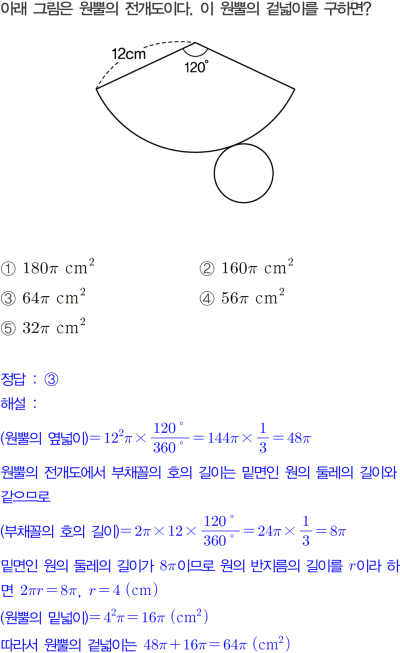 아래 그림은 원뿔의 전개도이다. 이 원뿔의 겉넓이를 구하면?

12cm
120°

① $180\pi\ cm^2$
② $160\pi\ cm^2$
③ $64\pi\ cm^2$
④ $56\pi\ cm^2$
⑤ $32\pi\ cm^2$

정답 : ③

해설 :

(원뿔의 옆넓이)$=12^2\pi\times\frac{120^\circ}{360^\circ}=144\pi\times\frac{1}{3}=48\pi$

원뿔의 전개도에서 부채꼴의 호의 길이는 밑면인 원의 둘레의 길이와 같으므로

(부채꼴의 호의 길이)$=2\pi\times12\times\frac{120^\circ}{360^\circ}=24\pi\times\frac{1}{3}=8\pi$

밑면인 원의 둘레의 길이가 $8\pi$이므로 원의 반지름의 길이를 $r$이라 하면 $2\pi r=8\pi$, $r=4$ (cm)

(원뿔의 밑넓이)$=4^2\pi=16\pi$ $(cm^2)$

따라서 원뿔의 겉넓이는 $48\pi+16\pi=64\pi$ $(cm^2)$